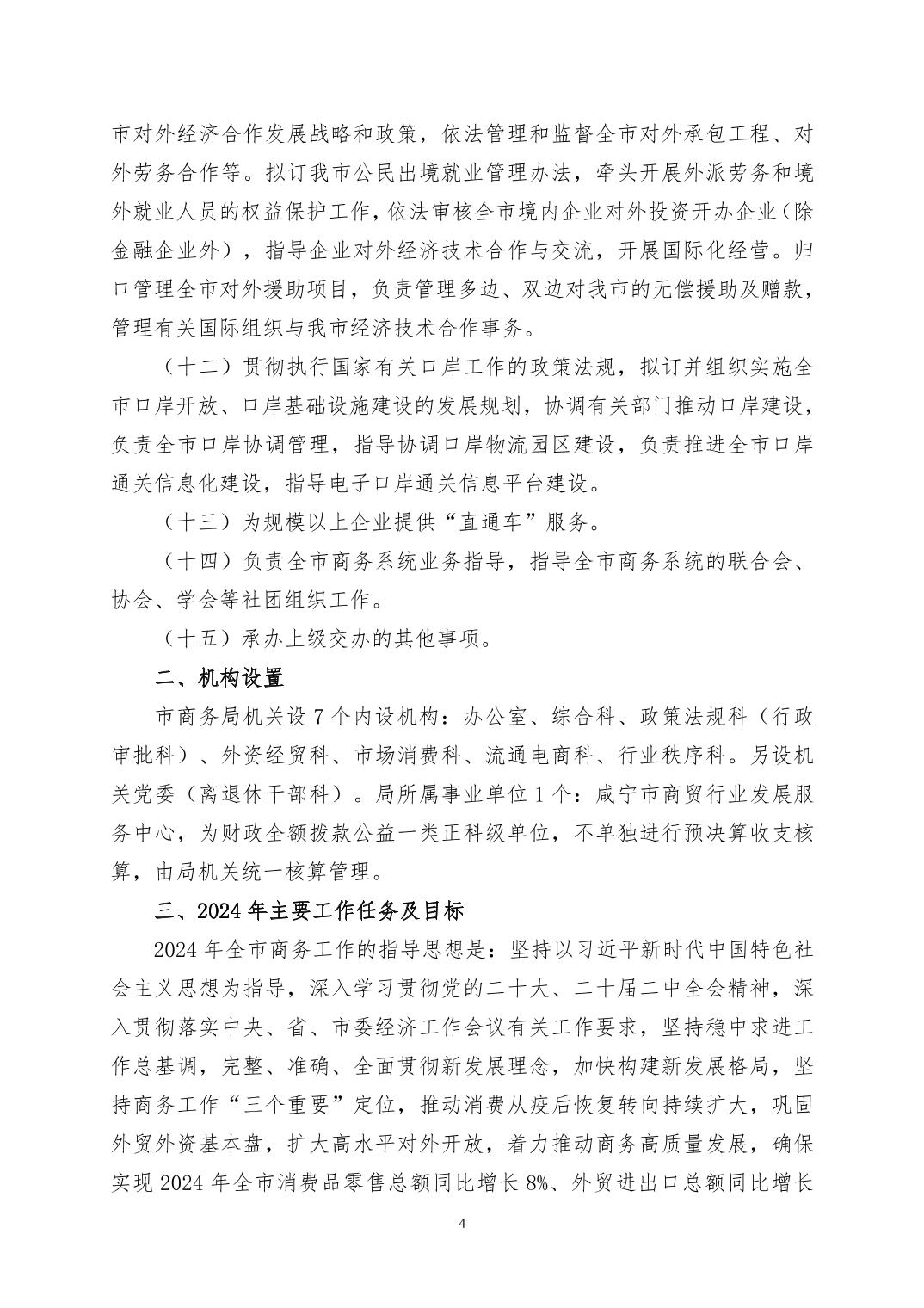 市对外经济合作发展战略和政策，依法管理和监督全市对外承包工程、对外劳务合作等。拟订我市公民出境就业管理办法，牵头开展外派劳务和境外就业人员的权益保护工作，依法审核全市境内企业对外投资开办企业（除金融企业外），指导企业对外经济技术合作与交流，开展国际化经营。归口管理全市对外援助项目，负责管理多边、双边对我市的无偿援助及赠款，管理有关国际组织与我市经济技术合作事务。

（十二）贯彻执行国家有关口岸工作的政策法规，拟订并组织实施全市口岸开放、口岸基础设施建设的发展规划，协调有关部门推动口岸建设，负责全市口岸协调管理，指导协调口岸物流园区建设，负责推进全市口岸通关信息化建设，指导电子口岸通关信息平台建设。

（十三）为规模以上企业提供“直通车”服务。

（十四）负责全市商务系统业务指导，指导全市商务系统的联合会、协会、学会等社团组织工作。

（十五）承办上级交办的其他事项。

二、机构设置

市商务局机关设 7 个内设机构：办公室、综合科、政策法规科（行政审批科）、外资经贸科、市场消费科、流通电商科、行业秩序科。另设机关党委（离退休干部科）。局所属事业单位 1 个：咸宁市商贸行业发展服务中心，为财政全额拨款公益一类正科级单位，不单独进行预决算收支核算，由局机关统一核算管理。

三、2024 年主要工作任务及目标

2024 年全市商务工作的指导思想是：坚持以习近平新时代中国特色社会主义思想为指导，深入学习贯彻党的二十大、二十届二中全会精神，深入贯彻落实中央、省、市委经济工作会议有关工作要求，坚持稳中求进工作总基调，完整、准确、全面贯彻新发展理念，加快构建新发展格局，坚持商务工作“三个重要”定位，推动消费从疫后恢复转向持续扩大，巩固外贸外资基本盘，扩大高水平对外开放，着力推动商务高质量发展，确保实现 2024 年全市消费品零售总额同比增长 8%、外贸进出口总额同比增长

4